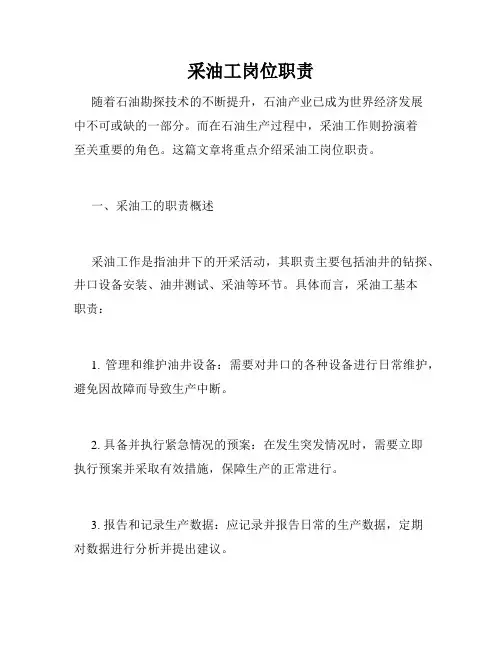 采油工岗位职责

随着石油勘探技术的不断提升，石油产业已成为世界经济发展中不可或缺的一部分。而在石油生产过程中，采油工作则扮演着至关重要的角色。这篇文章将重点介绍采油工岗位职责。

一、采油工的职责概述

采油工作是指油井下的开采活动，其职责主要包括油井的钻探、井口设备安装、油井测试、采油等环节。具体而言，采油工基本职责：

1. 管理和维护油井设备：需要对井口的各种设备进行日常维护，避免因故障而导致生产中断。

2. 具备并执行紧急情况的预案：在发生突发情况时，需要立即执行预案并采取有效措施，保障生产的正常进行。

3. 报告和记录生产数据：应记录并报告日常的生产数据，定期对数据进行分析并提出建议。